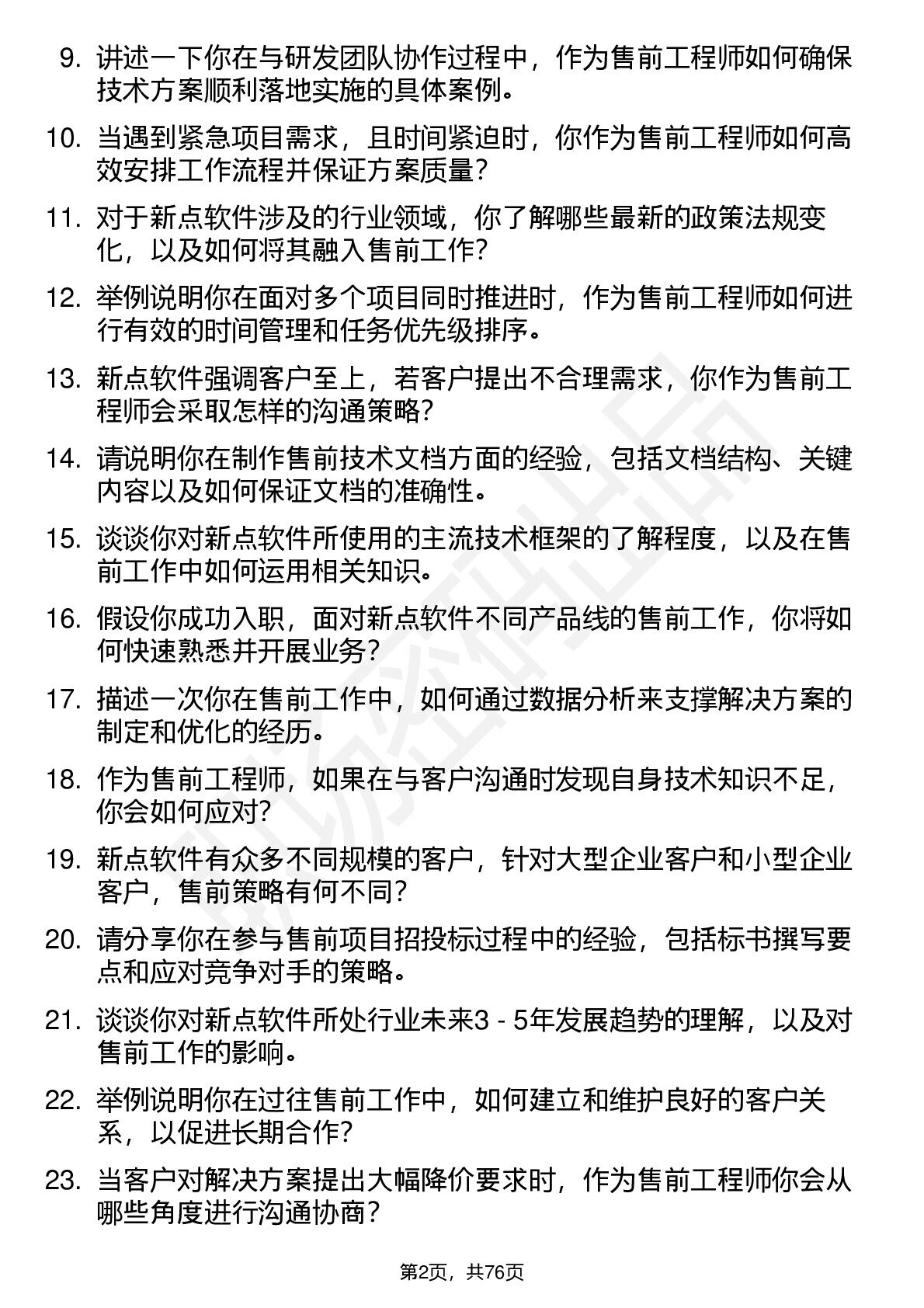 9. 讲述一下你在与研发团队协作过程中，作为售前工程师如何确保技术方案顺利落地实施的具体案例。

10. 当遇到紧急项目需求，且时间紧迫时，你作为售前工程师如何高效安排工作流程并保证方案质量？

11. 对于新点软件涉及的行业领域，你了解哪些最新的政策法规变化，以及如何将其融入售前工作？

12. 举例说明你在面对多个项目同时推进时，作为售前工程师如何进行有效的时间管理和任务优先级排序。

13. 新点软件强调客户至上，若客户提出不合理需求，你作为售前工程师会采取怎样的沟通策略？

14. 请说明你在制作售前技术文档方面的经验，包括文档结构、关键内容以及如何保证文档的准确性。

15. 谈谈你对新点软件所使用的主流技术框架的了解程度，以及在售前工作中如何运用相关知识。

16. 假设你成功入职，面对新点软件不同产品线的售前工作，你将如何快速熟悉并开展业务？

17. 描述一次你在售前工作中，如何通过数据分析来支撑解决方案的制定和优化的经历。

18. 作为售前工程师，如果在与客户沟通时发现自身技术知识不足，你会如何应对？

19. 新点软件有众多不同规模的客户，针对大型企业客户和小型企业客户，售前策略有何不同？

20. 请分享你在参与售前项目招投标过程中的经验，包括标书撰写要点和应对竞争对手的策略。

21. 谈谈你对新点软件所处行业未来3 - 5年发展趋势的理解，以及对售前工作的影响。

22. 举例说明你在过往售前工作中，如何建立和维护良好的客户关系，以促进长期合作？

23. 当客户对解决方案提出大幅降价要求时，作为售前工程师你会从哪些角度进行沟通协商？

第2页，共76页